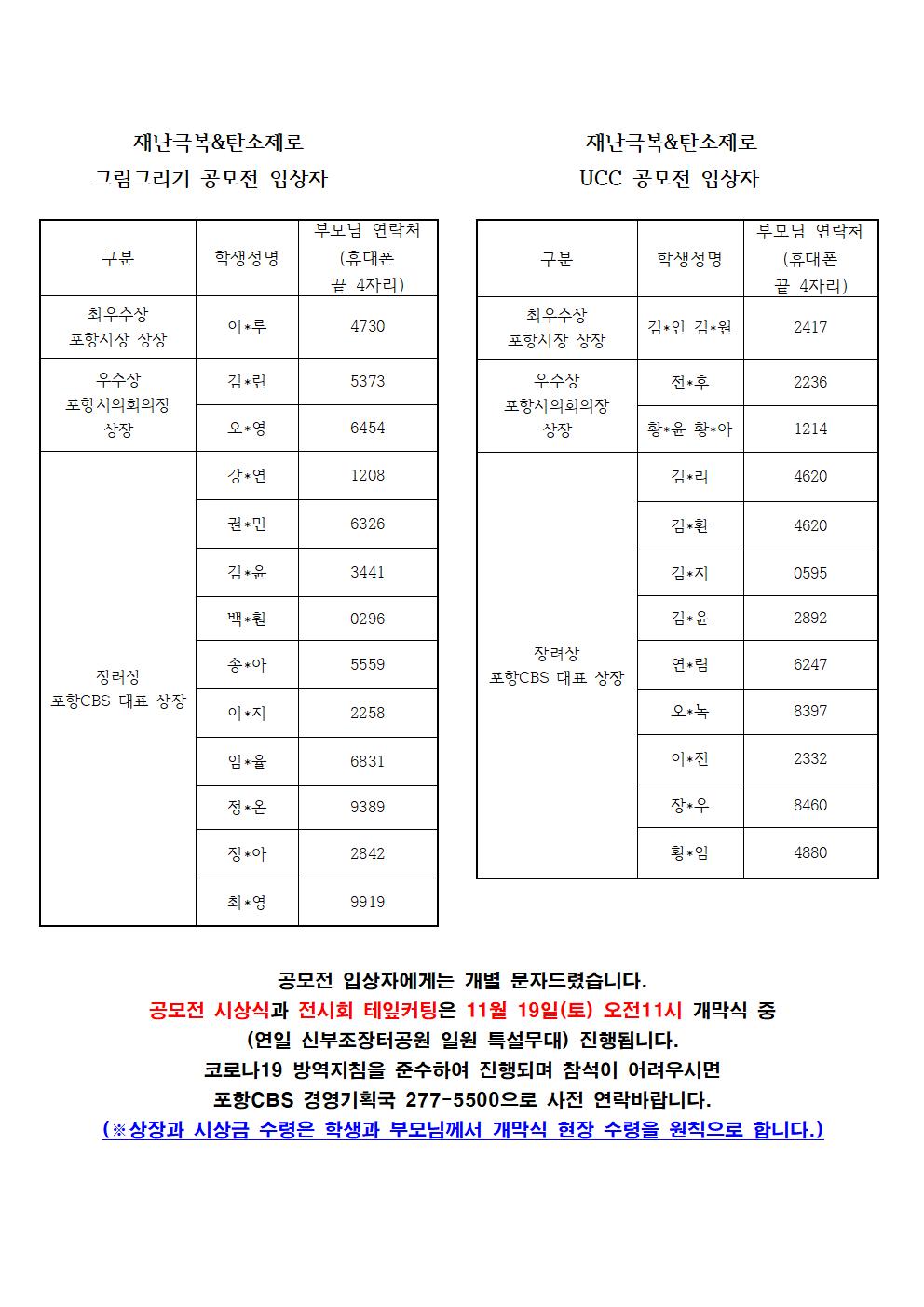 재난극복&탄소제로
그림그리기 공모전 입상자

| 구분 | 학생성명 | 부모님 연락처 (휴대폰 끝 4자리) |
|---|---|---|
| 최우수상 포항시장 상장 | 이*루 | 4730 |
| 우수상 포항시의회의장 상장 | 김*린 | 5373 |
| | 오*영 | 6454 |
| 장려상 포항CBS 대표 상장 | 강*연 | 1208 |
| | 권*민 | 6326 |
| | 김*윤 | 3441 |
| | 백*훤 | 0296 |
| | 송*아 | 5559 |
| | 이*지 | 2258 |
| | 임*율 | 6831 |
| | 정*온 | 9389 |
| | 정*아 | 2842 |
| | 최*영 | 9919 |

재난극복&탄소제로
UCC 공모전 입상자

| 구분 | 학생성명 | 부모님 연락처 (휴대폰 끝 4자리) |
|---|---|---|
| 최우수상 포항시장 상장 | 김*인 김*원 | 2417 |
| 우수상 포항시의회의장 상장 | 전*후 | 2236 |
| | 황*윤 황*아 | 1214 |
| 장려상 포항CBS 대표 상장 | 김*리 | 4620 |
| | 김*환 | 4620 |
| | 김*지 | 0595 |
| | 김*윤 | 2892 |
| | 연*림 | 6247 |
| | 오*녹 | 8397 |
| | 이*진 | 2332 |
| | 장*우 | 8460 |
| | 황*임 | 4880 |

공모전 입상자에게는 개별 문자드렸습니다.
공모전 시상식과 전시회 테잎커팅은 11월 19일(토) 오전11시 개막식 중
(연일 신부조장터공원 일원 특설무대) 진행됩니다.
코로나19 방역지침을 준수하여 진행되며 참석이 어려우시면
포항CBS 경영기획국 277-5500으로 사전 연락바랍니다.
(※상장과 시상금 수령은 학생과 부모님께서 개막식 현장 수령을 원칙으로 합니다.)